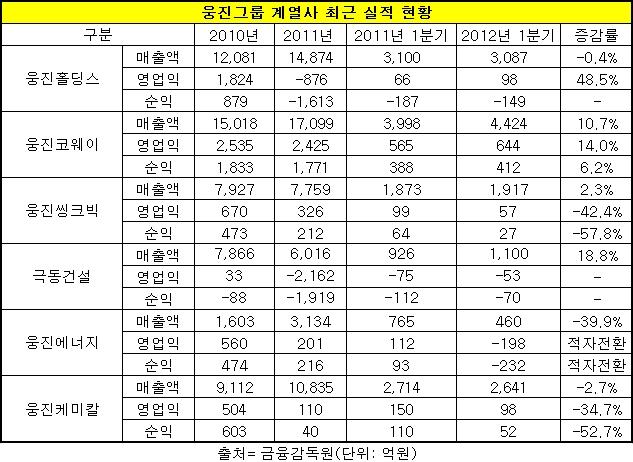 웅진그룹 계열사 최근 실적 현황

| 구분 | | 2010년 | 2011년 | 2011년 1분기 | 2012년 1분기 | 증감률 |
|---|---|---|---|---|---|---|
| 웅진홀딩스 | 매출액 | 12,081 | 14,874 | 3,100 | 3,087 | -0.4% |
| | 영업익 | 1,824 | -876 | 66 | 98 | 48.5% |
| | 순익 | 879 | -1,613 | -187 | -149 | - |
| 웅진코웨이 | 매출액 | 15,018 | 17,099 | 3,998 | 4,424 | 10.7% |
| | 영업익 | 2,535 | 2,425 | 565 | 644 | 14.0% |
| | 순익 | 1,833 | 1,771 | 388 | 412 | 6.2% |
| 웅진씽크빅 | 매출액 | 7,927 | 7,759 | 1,873 | 1,917 | 2.3% |
| | 영업익 | 670 | 326 | 99 | 57 | -42.4% |
| | 순익 | 473 | 212 | 64 | 27 | -57.8% |
| 극동건설 | 매출액 | 7,866 | 6,016 | 926 | 1,100 | 18.8% |
| | 영업익 | 33 | -2,162 | -75 | -53 | - |
| | 순익 | -88 | -1,919 | -112 | -70 | - |
| 웅진에너지 | 매출액 | 1,603 | 3,134 | 765 | 460 | -39.9% |
| | 영업익 | 560 | 201 | 112 | -198 | 적자전환 |
| | 순익 | 474 | 216 | 93 | -232 | 적자전환 |
| 웅진케미칼 | 매출액 | 9,112 | 10,835 | 2,714 | 2,641 | -2.7% |
| | 영업익 | 504 | 110 | 150 | 98 | -34.7% |
| | 순익 | 603 | 40 | 110 | 52 | -52.7% |

출처= 금융감독원(단위: 억원)